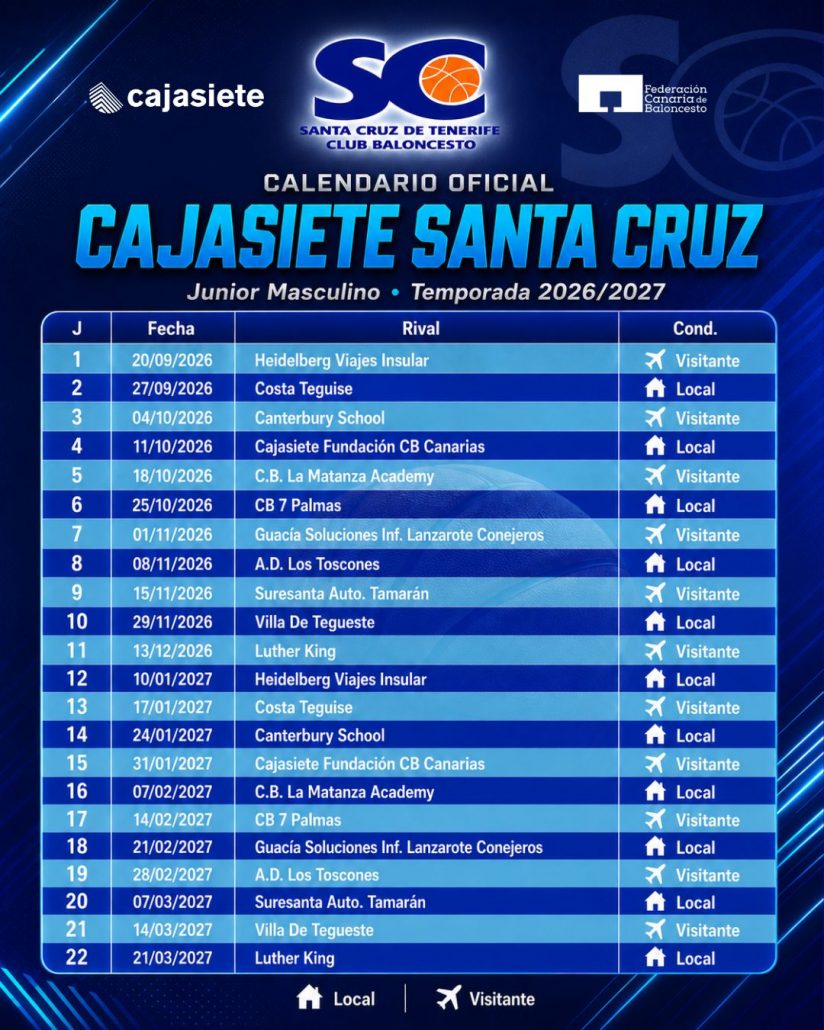 cajasiete

SC
SANTA CRUZ DE TENERIFE
CLUB BALONCESTO

Federación Canaria de Baloncesto

CALENDARIO OFICIAL
CAJASIETE SANTA CRUZ
Junior Masculino • Temporada 2026/2027

| J | Fecha | Rival | Cond. |
|---|---|---|---|
| 1 | 20/09/2026 | Heidelberg Viajes Insular | Visitante |
| 2 | 27/09/2026 | Costa Teguise | Local |
| 3 | 04/10/2026 | Canterbury School | Visitante |
| 4 | 11/10/2026 | Cajasiete Fundación CB Canarias | Local |
| 5 | 18/10/2026 | C.B. La Matanza Academy | Visitante |
| 6 | 25/10/2026 | CB 7 Palmas | Local |
| 7 | 01/11/2026 | Guacía Soluciones Inf. Lanzarote Conejeros | Visitante |
| 8 | 08/11/2026 | A.D. Los Toscones | Local |
| 9 | 15/11/2026 | Suresanta Auto. Tamarán | Visitante |
| 10 | 29/11/2026 | Villa De Tegueste | Local |
| 11 | 13/12/2026 | Luther King | Visitante |
| 12 | 10/01/2027 | Heidelberg Viajes Insular | Local |
| 13 | 17/01/2027 | Costa Teguise | Visitante |
| 14 | 24/01/2027 | Canterbury School | Local |
| 15 | 31/01/2027 | Cajasiete Fundación CB Canarias | Visitante |
| 16 | 07/02/2027 | C.B. La Matanza Academy | Local |
| 17 | 14/02/2027 | CB 7 Palmas | Visitante |
| 18 | 21/02/2027 | Guacía Soluciones Inf. Lanzarote Conejeros | Local |
| 19 | 28/02/2027 | A.D. Los Toscones | Visitante |
| 20 | 07/03/2027 | Suresanta Auto. Tamarán | Local |
| 21 | 14/03/2027 | Villa De Tegueste | Visitante |
| 22 | 21/03/2027 | Luther King | Local |

Local | Visitante